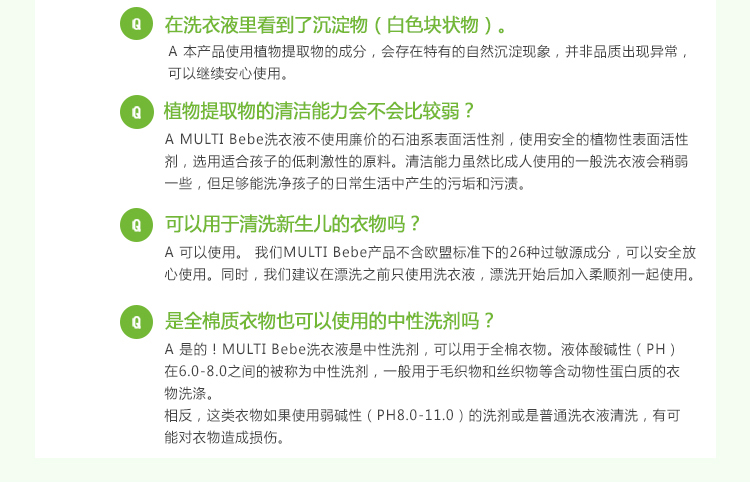 Q

在洗衣液里看到了沉淀物（白色块状物）。

A 本产品使用植物提取物的成分，会存在特有的自然沉淀现象，并非品质出现异常，可以继续安心使用。

Q

植物提取物的清洁能力会不会比较弱？

A MULTI Bebe洗衣液不使用廉价的石油系表面活性剂，使用安全的植物性表面活性剂，选用适合孩子的低刺激性的原料。清洁能力虽然比成人使用的一般洗衣液会稍弱一些，但足够能洗净孩子的日常生活中产生的污垢和污渍。

Q

可以用于清洗新生儿的衣物吗？

A 可以使用。 我们MULTI Bebe产品不含欧盟标准下的26种过敏源成分，可以安全放心使用。同时，我们建议在漂洗之前只使用洗衣液，漂洗开始后加入柔顺剂一起使用。

Q

是全棉质衣物也可以使用的中性洗剂吗？

A 是的！MULTI Bebe洗衣液是中性洗剂，可以用于全棉衣物。液体酸碱性（PH）在6.0-8.0之间的被称为中性洗剂，一般用于毛织物和丝织物等含动物性蛋白质的衣物洗涤。

相反，这类衣物如果使用弱碱性（PH8.0-11.0）的洗剂或是普通洗衣液清洗，有可能对衣物造成损伤。